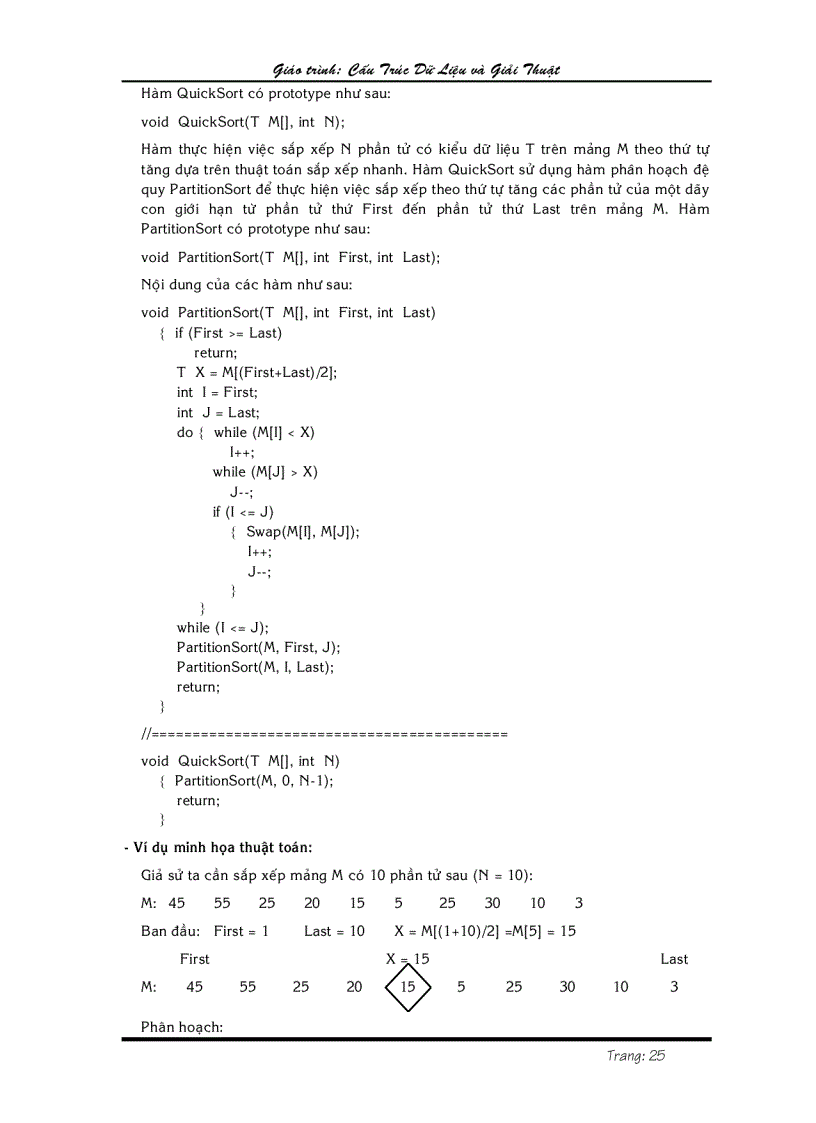 Giáo trình: Cấu Trúc Dữ Liệu và Giải Thuật

Hàm QuickSort có prototype như sau:

void QuickSort(T M[], int N);

Hàm thực hiện việc sắp xếp N phần tử có kiểu dữ liệu T trên mảng M theo thứ tự tăng dựa trên thuật toán sắp xếp nhanh. Hàm QuickSort sử dụng hàm phân hoạch đệ quy PartitionSort để thực hiện việc sắp xếp theo thứ tự tăng các phần tử của một dãy con giới hạn từ phần tử thứ First đến phần tử thứ Last trên mảng M. Hàm PartitionSort có prototype như sau:

void PartitionSort(T M[], int First, int Last);

Nội dung của các hàm như sau:

void PartitionSort(T M[], int First, int Last)
{ if (First >= Last)
return;
T X = M[(First+Last)/2];
int I = First;
int J = Last;
do { while (M[I] < X)
I++;
while (M[J] > X)
J--;
if (I <= J)
{ Swap(M[I], M[J]);
I++;
J--;
}
}
while (I <= J);
PartitionSort(M, First, J);
PartitionSort(M, I, Last);
return;
}
//==========================================

void QuickSort(T M[], int N)
{ PartitionSort(M, 0, N-1);
return;
}

- Ví dụ minh họa thuật toán:

Giả sử ta cần sắp xếp mảng M có 10 phần tử sau (N = 10):

M: 45 55 25 20 15 5 25 30 10 3

Ban đầu: First = 1 Last = 10 X = M[(1+10)/2] =M[5] = 15

First X = 15 Last

M: 45 55 25 20 15 5 25 30 10 3

Phân hoạch:

Trang: 25